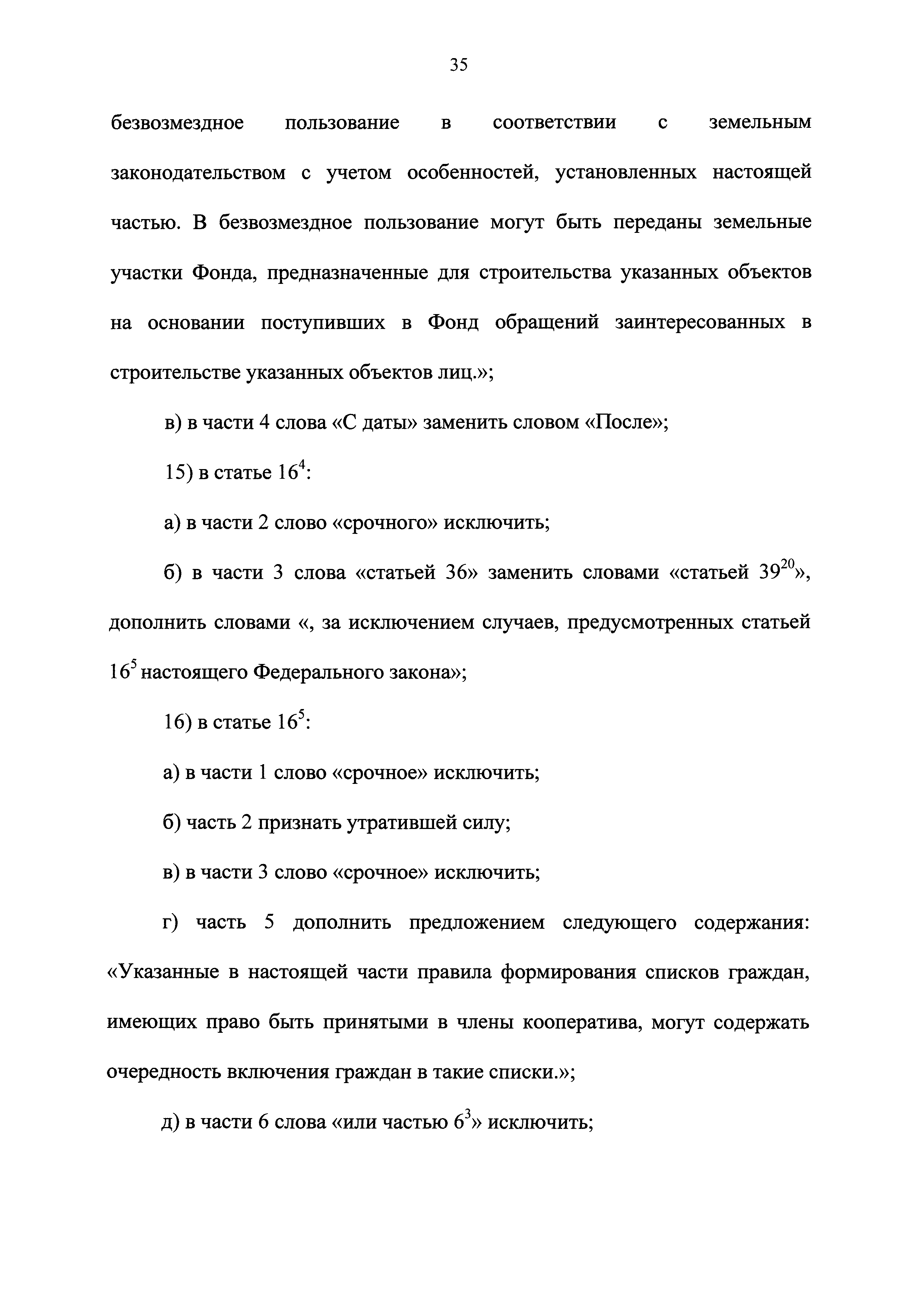 35

безвозмездное пользование в соответствии с земельным законодательством с учетом особенностей, установленных настоящей частью. В безвозмездное пользование могут быть переданы земельные участки Фонда, предназначенные для строительства указанных объектов на основании поступивших в Фонд обращений заинтересованных в строительстве указанных объектов лиц.»;

в) в части 4 слова «С даты» заменить словом «После»;

15) в статье $16^4$:

а) в части 2 слово «срочного» исключить;

б) в части 3 слова «статьей 36» заменить словами «статьей $39^{20}$», дополнить словами «, за исключением случаев, предусмотренных статьей $16^5$ настоящего Федерального закона»;

16) в статье $16^5$:

а) в части 1 слово «срочное» исключить;

б) часть 2 признать утратившей силу;

в) в части 3 слово «срочное» исключить;

г) часть 5 дополнить предложением следующего содержания: «Указанные в настоящей части правила формирования списков граждан, имеющих право быть принятыми в члены кооператива, могут содержать очередность включения граждан в такие списки.»;

д) в части 6 слова «или частью $6^3$» исключить;